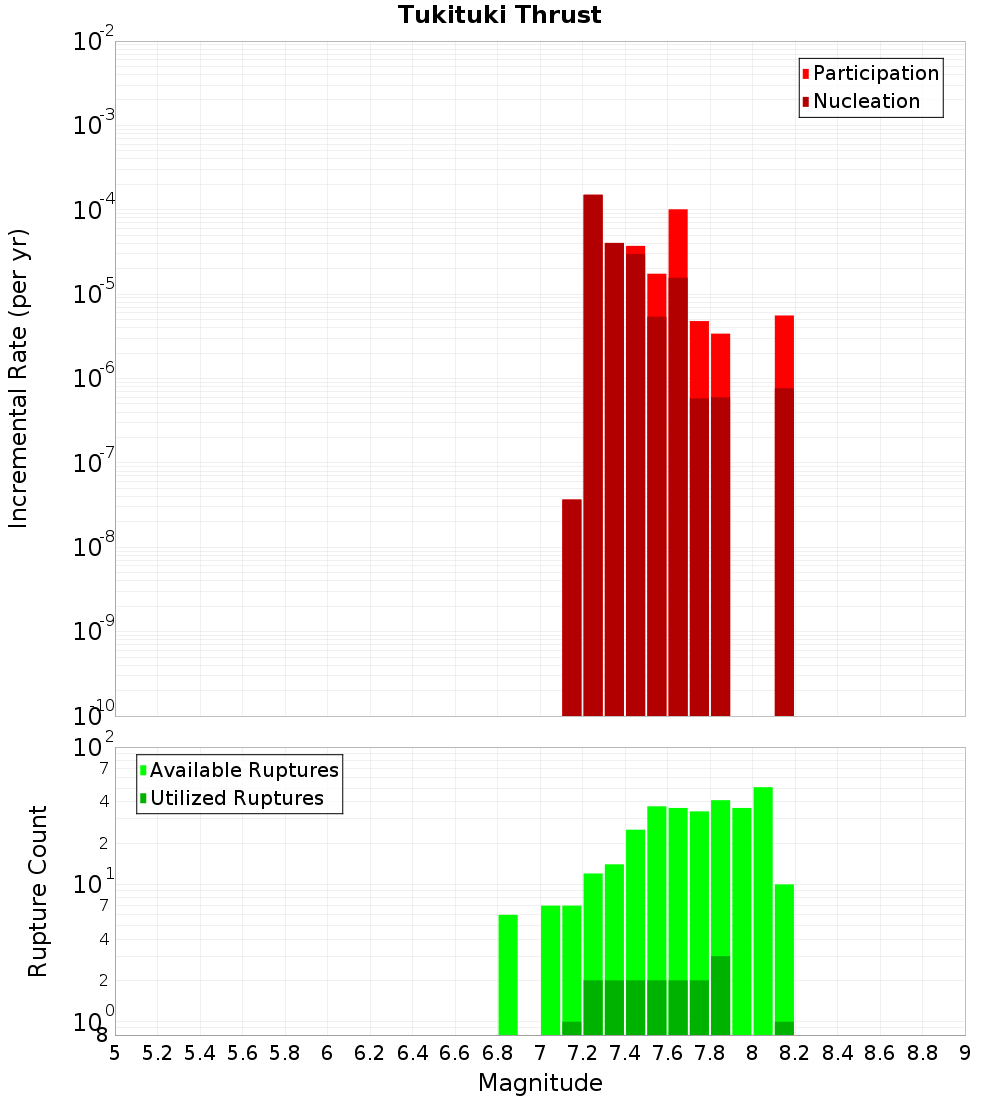 Tukituki Thrust

Participation
Nucleation

Incremental Rate (per yr)

$10^{-2}$
$10^{-3}$
$10^{-4}$
$10^{-5}$
$10^{-6}$
$10^{-7}$
$10^{-8}$
$10^{-9}$
$10^{-10}$

Available Ruptures
Utilized Ruptures

Rupture Count

$10^{2}$
7
4
2
$10^{1}$
7
4
2
$10^{0}$
8

5 5.2 5.4 5.6 5.8 6 6.2 6.4 6.6 6.8 7 7.2 7.4 7.6 7.8 8 8.2 8.4 8.6 8.8 9

Magnitude